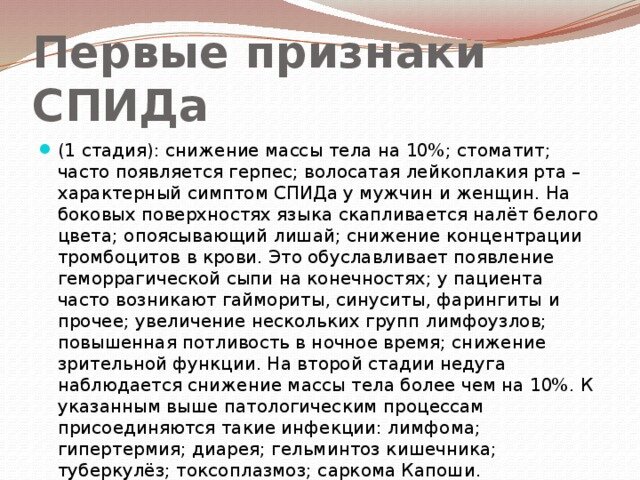 Первые признаки СПИДа

(1 стадия): снижение массы тела на 10%; стоматит; часто появляется герпес; волосатая лейкоплакия рта – характерный симптом СПИДа у мужчин и женщин. На боковых поверхностях языка скапливается налёт белого цвета; опоясывающий лишай; снижение концентрации тромбоцитов в крови. Это обуславливает появление геморрагической сыпи на конечностях; у пациента часто возникают гаймориты, синуситы, фарингиты и прочее; увеличение нескольких групп лимфоузлов; повышенная потливость в ночное время; снижение зрительной функции. На второй стадии недуга наблюдается снижение массы тела более чем на 10%. К указанным выше патологическим процессам присоединяются такие инфекции: лимфома; гипертермия; диарея; гельминтоз кишечника; туберкулёз; токсоплазмоз; саркома Капоши.